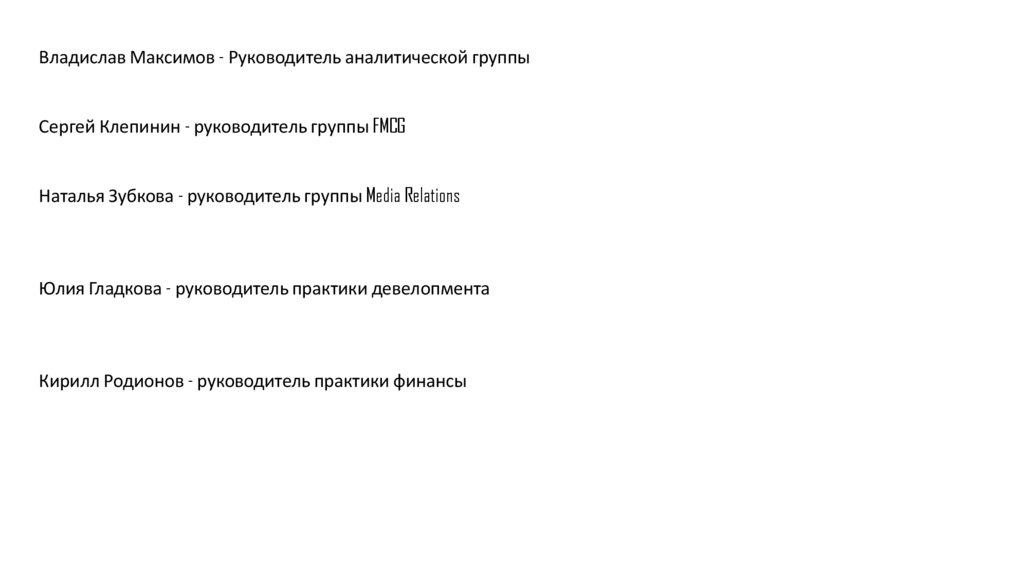 Владислав Максимов - Руководитель аналитической группы

Сергей Клепинин - руководитель группы FMCG

Наталья Зубкова - руководитель группы Media Relations

Юлия Гладкова - руководитель практики девелопмента

Кирилл Родионов - руководитель практики финансы